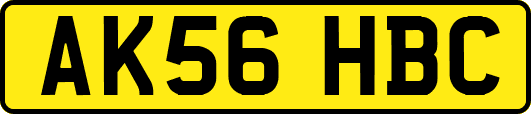 AK56 HBC